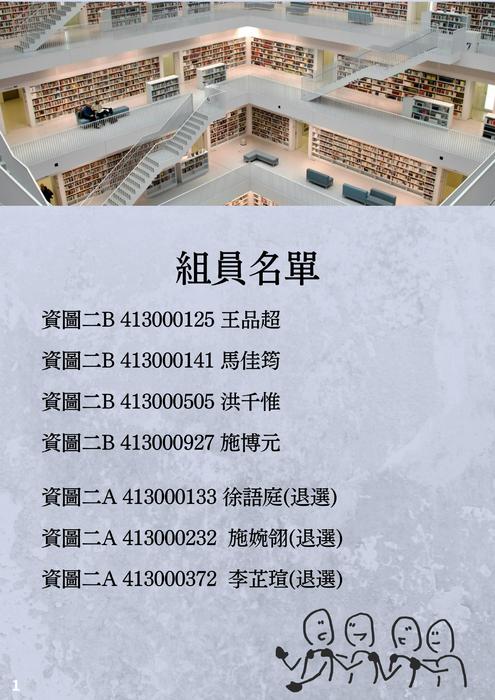 組員名單

資圖二B 413000125 王品超

資圖二B 413000141 馬佳筠

資圖二B 413000505 洪千惟

資圖二B 413000927 施博元

資圖二A 413000133 徐語庭(退選)

資圖二A 413000232 施婉翎(退選)

資圖二A 413000372 李芷瑄(退選)

1